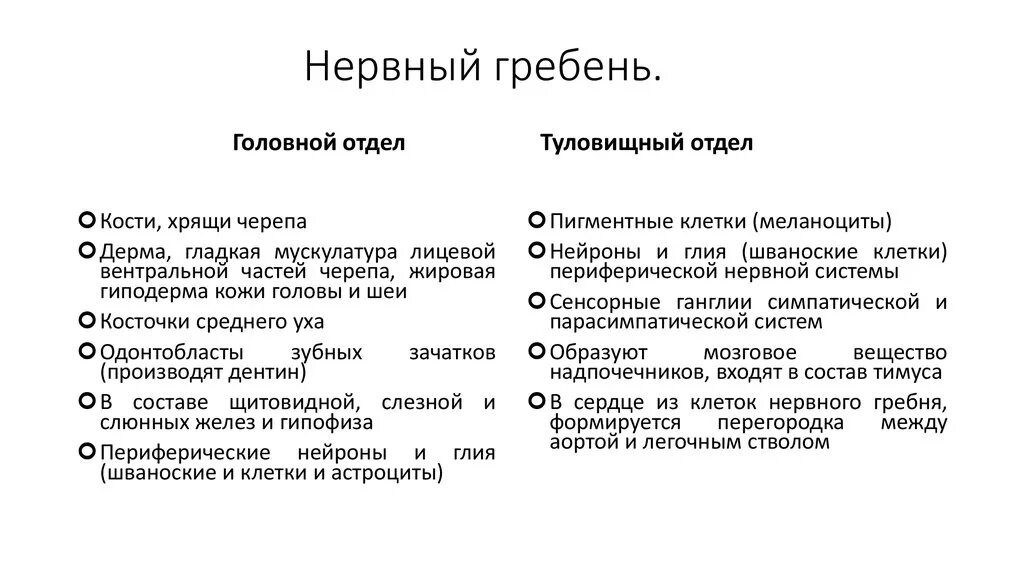 Нервный гребень.

Головной отдел

Кости, хрящи черепа

Дерма, гладкая мускулатура лицевой вентральной частей черепа, жировая гиподерма кожи головы и шеи

Косточки среднего уха

Одонтобласты зубных зачатков (производят дентин)

В составе щитовидной, слезной и слюнных желез и гипофиза

Периферические нейроны и глия (шваноские и клетки и астроциты)

Туловищный отдел

Пигментные клетки (меланоциты)

Нейроны и глия (шваноские клетки) периферической нервной системы

Сенсорные ганглии симпатической и парасимпатической систем

Образуют мозговое вещество надпочечников, входят в состав тимуса

В сердце из клеток нервного гребня, формируется перегородка между аортой и легочным стволом